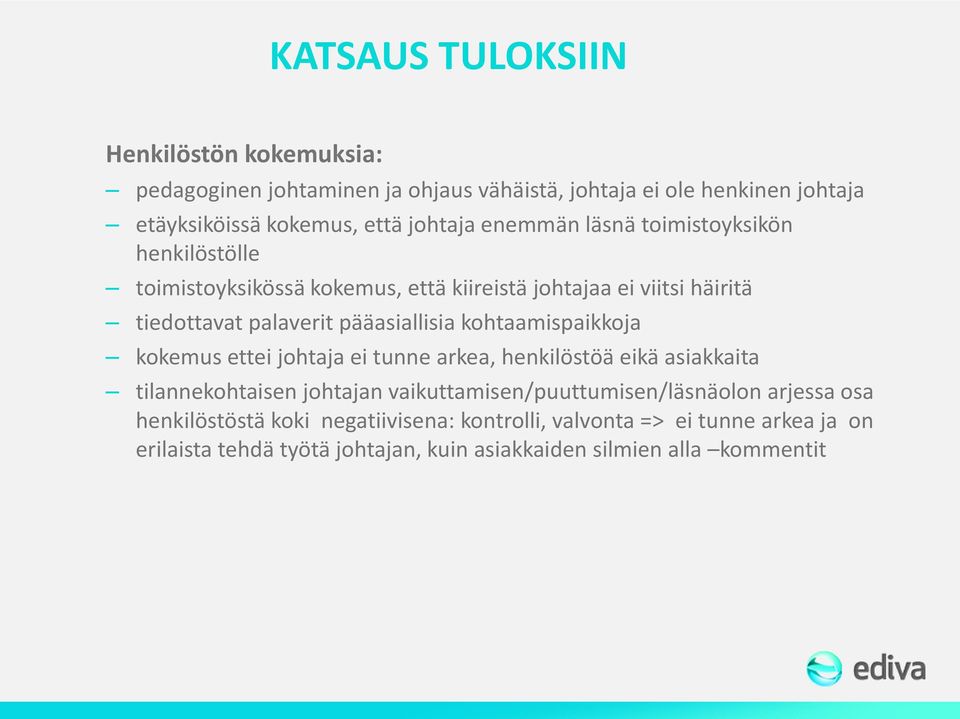 KATSAUS TULOKSIIN

Henkilöstön kokemuksia:

– pedagoginen johtaminen ja ohjaus vähäistä, johtaja ei ole henkinen johtaja
– etäyksiköissä kokemus, että johtaja enemmän läsnä toimistoyksikön henkilöstölle
– toimistoyksikössä kokemus, että kiireistä johtajaa ei viitsi häiritä
– tiedottavat palaverit pääasiallisia kohtaamispaikkoja
– kokemus ettei johtaja ei tunne arkea, henkilöstöä eikä asiakkaita
– tilannekohtaisen johtajan vaikuttamisen/puuttumisen/läsnäolon arjessa osa henkilöstöstä koki negatiivisena: kontrolli, valvonta => ei tunne arkea ja on erilaista tehdä työtä johtajan, kuin asiakkaiden silmien alla –kommentit

ediva